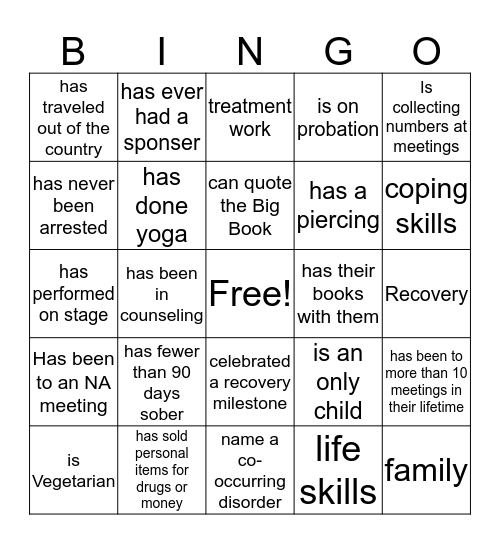 | B | I | N | G | O |
|---|---|---|---|---|
| has traveled out of the country | has ever had a sponser | treatment work | is on probation | Is collecting numbers at meetings |
| has never been arrested | has done yoga | can quote the Big Book | has a piercing | coping skills |
| has performed on stage | has been in counseling | Free! | has their books with them | Recovery |
| Has been to an NA meeting | has fewer than 90 days sober | celebrated a recovery milestone | is an only child | has been to more than 10 meetings in their lifetime |
| is Vegetarian | has sold personal items for drugs or money | name a co-occurring disorder | life skills | family |